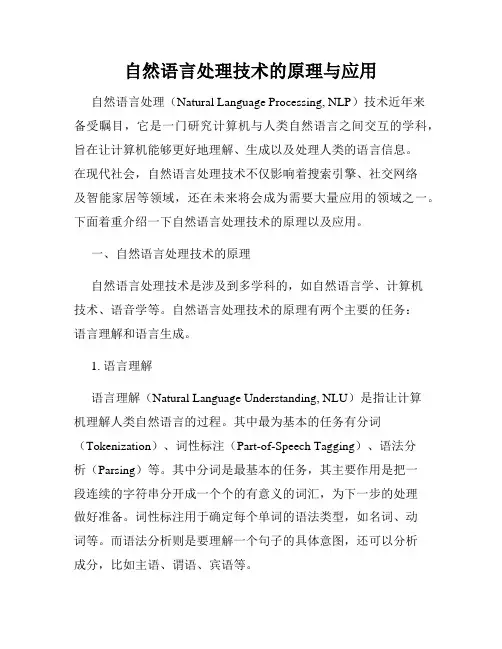 自然语言处理技术的原理与应用

自然语言处理（Natural Language Processing, NLP）技术近年来备受瞩目，它是一门研究计算机与人类自然语言之间交互的学科，旨在让计算机能够更好地理解、生成以及处理人类的语言信息。在现代社会，自然语言处理技术不仅影响着搜索引擎、社交网络及智能家居等领域，还在未来将会成为需要大量应用的领域之一。下面着重介绍一下自然语言处理技术的原理以及应用。

一、自然语言处理技术的原理

自然语言处理技术是涉及到多学科的，如自然语言学、计算机技术、语音学等。自然语言处理技术的原理有两个主要的任务：语言理解和语言生成。

1. 语言理解

语言理解（Natural Language Understanding, NLU）是指让计算机理解人类自然语言的过程。其中最为基本的任务有分词（Tokenization）、词性标注（Part-of-Speech Tagging）、语法分析（Parsing）等。其中分词是最基本的任务，其主要作用是把一段连续的字符串分开成一个个的有意义的词汇，为下一步的处理做好准备。词性标注用于确定每个单词的语法类型，如名词、动词等。而语法分析则是要理解一个句子的具体意图，还可以分析成分，比如主语、谓语、宾语等。